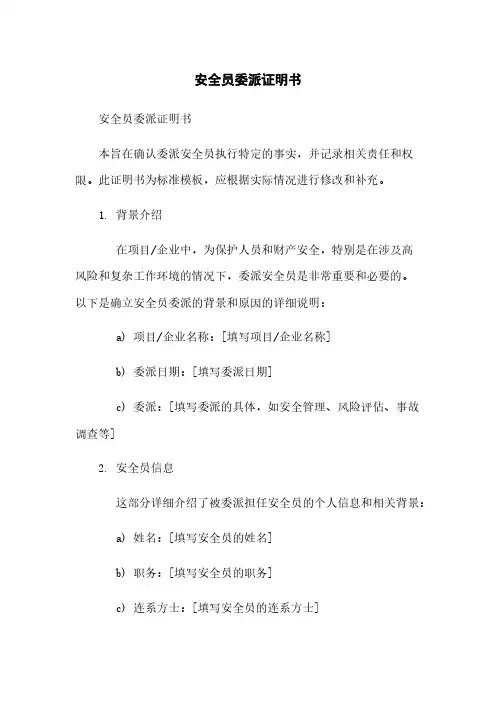 安全员委派证明书

安全员委派证明书

本旨在确认委派安全员执行特定的事实，并记录相关责任和权限。此证明书为标准模板，应根据实际情况进行修改和补充。

1. 背景介绍

在项目/企业中，为保护人员和财产安全，特别是在涉及高风险和复杂工作环境的情况下，委派安全员是非常重要和必要的。以下是确立安全员委派的背景和原因的详细说明：

a) 项目/企业名称：[填写项目/企业名称]

b) 委派日期：[填写委派日期]

c) 委派：[填写委派的具体，如安全管理、风险评估、事故调查等]

2. 安全员信息

这部分详细介绍了被委派担任安全员的个人信息和相关背景：

a) 姓名：[填写安全员的姓名]

b) 职务：[填写安全员的职务]

c) 连系方士：[填写安全员的连系方士]